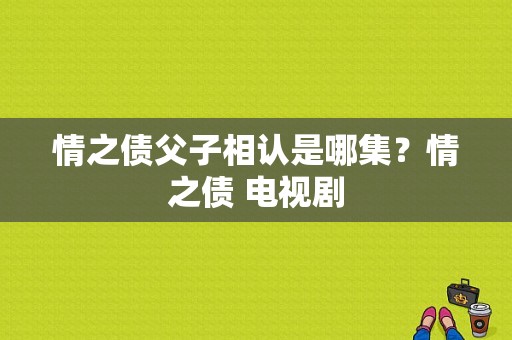 情之债父子相认是哪集？情之债 电视剧